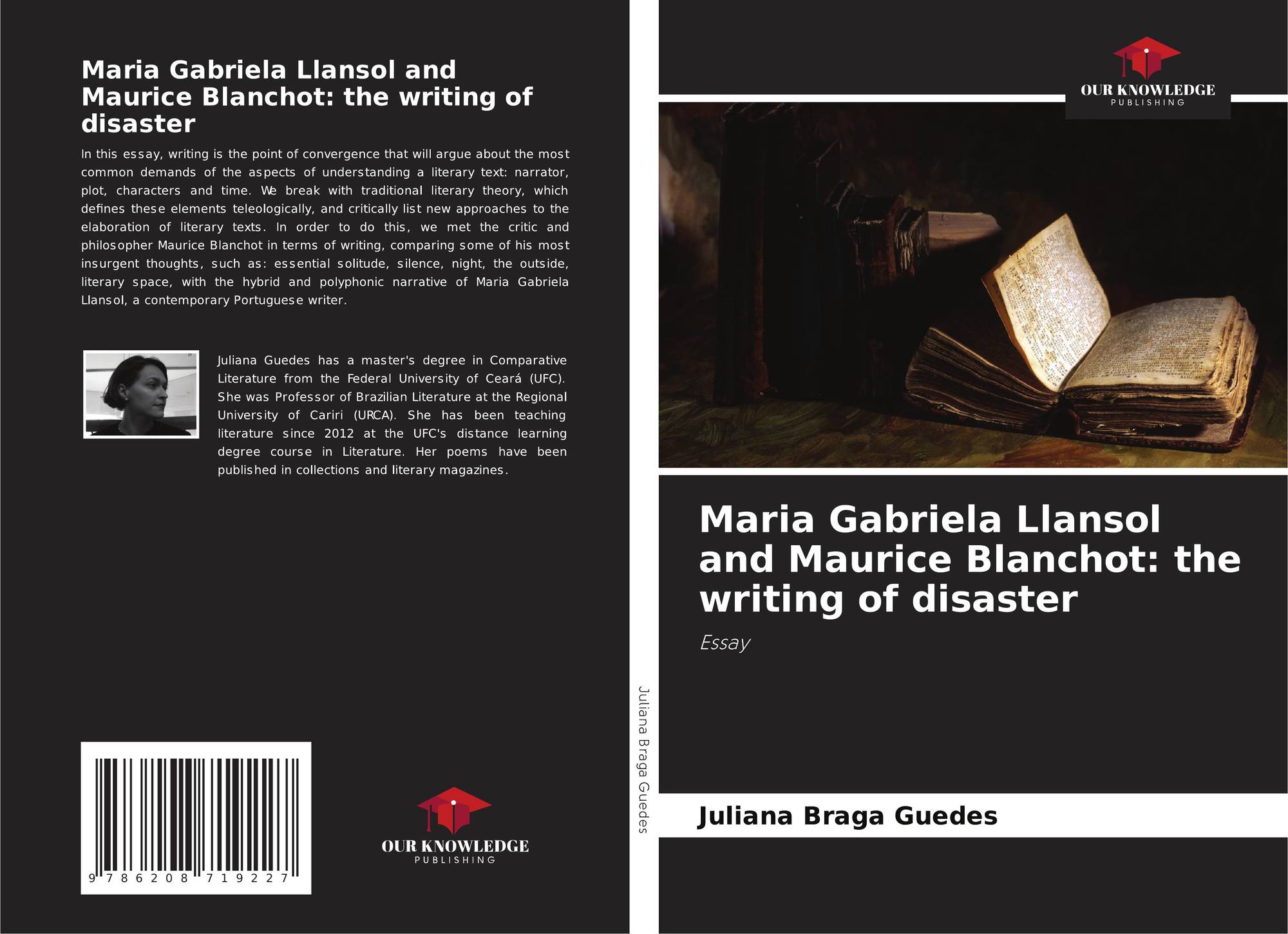 Maria Gabriela Llansol and Maurice Blanchot: the writing of disaster

In this essay, writing is the point of convergence that will argue about the most common demands of the aspects of understanding a literary text: narrator, plot, characters and time. We break with traditional literary theory, which defines these elements teleologically, and critically list new approaches to the elaboration of literary texts. In order to do this, we met the critic and philosopher Maurice Blanchot in terms of writing, comparing some of his most insurgent thoughts, such as: essential solitude, silence, night, the outside, literary space, with the hybrid and polyphonic narrative of Maria Gabriela Llansol, a contemporary Portuguese writer.

Juliana Guedes has a master's degree in Comparative Literature from the Federal University of Ceará (UFC). She was Professor of Brazilian Literature at the Regional University of Cariri (URCA). She has been teaching literature since 2012 at the UFC's distance learning degree course in Literature. Her poems have been published in collections and literary magazines.

9 786208 719227

OUR KNOWLEDGE
PUBLISHING

Juliana Braga Guedes

OUR KNOWLEDGE
PUBLISHING

Maria Gabriela Llansol and Maurice Blanchot: the writing of disaster

Essay

Juliana Braga Guedes